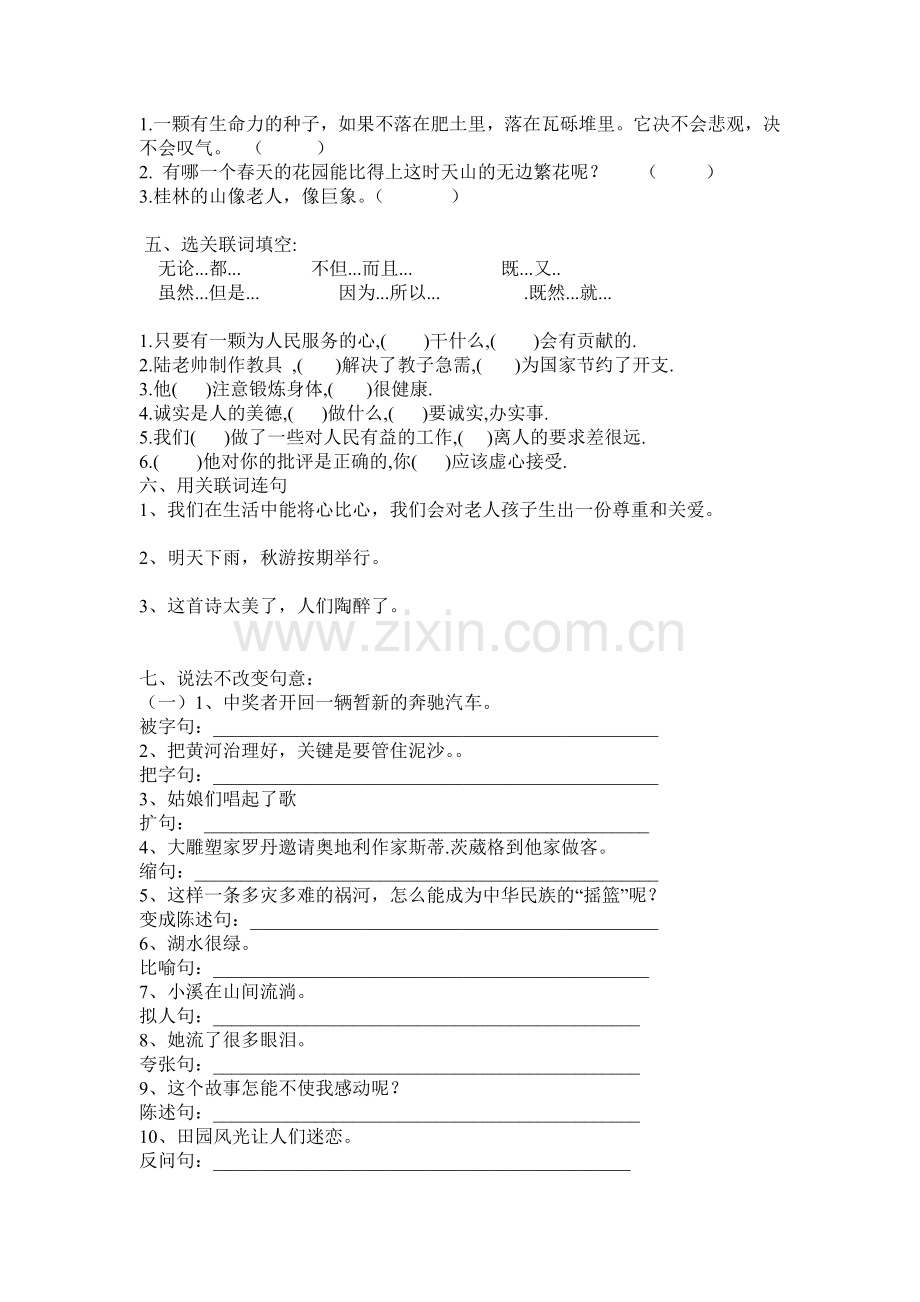 1.一颗有生命力的种子，如果不落在肥土里，落在瓦砾堆里。它决不会悲观，决不会叹气。 （ ）
2. 有哪一个春天的花园能比得上这时天山的无边繁花呢？ （ ）
3.桂林的山像老人，像巨象。（ ）

五、选关联词填空:
无论...都... 不但...而且... 既...又..
虽然...但是... 因为...所以... .既然...就...

1.只要有一颗为人民服务的心,( )干什么,( )会有贡献的.
2.陆老帅制作教具 ,( )解决了教子急需,( )为国家节约了开支.
3.他( )注意锻炼身体,( )很健康.
4.诚实是人的美德,( )做什么,( )要诚实,办实事.
5.我们( )做了一些对人民有益的工作,( )离人的要求差很远.
6.( )他对你的批评是正确的,你( )应该虚心接受.
六、用关联词连句
1、我们在生活中能将心比心，我们会对老人孩子生出一份尊重和关爱。

2、明天下雨，秋游按期举行。

3、这首诗太美了，人们陶醉了。

www.zixin.com.cn

七、说法不改变句意:
（一）1、中奖者开回一辆暂新的奔驰汽车。
被字句：
2、把黄河治理好，关键是要管住泥沙。。
把字句：
3、姑娘们唱起了歌
扩句：
4、大雕塑家罗丹邀请奥地利作家斯蒂.茨葳格到他家做客。
缩句：
5、这样一条多灾多难的祸河，怎么能成为中华民族的“摇篮”呢？
变成陈述句：
6、湖水很绿。
比喻句：
7、小溪在山间流淌。
拟人句：
8、她流了很多眼泪。
夸张句：
9、这个故事怎能不使我感动呢？
陈述句：
10、田园风光让人们迷恋。
反问句：